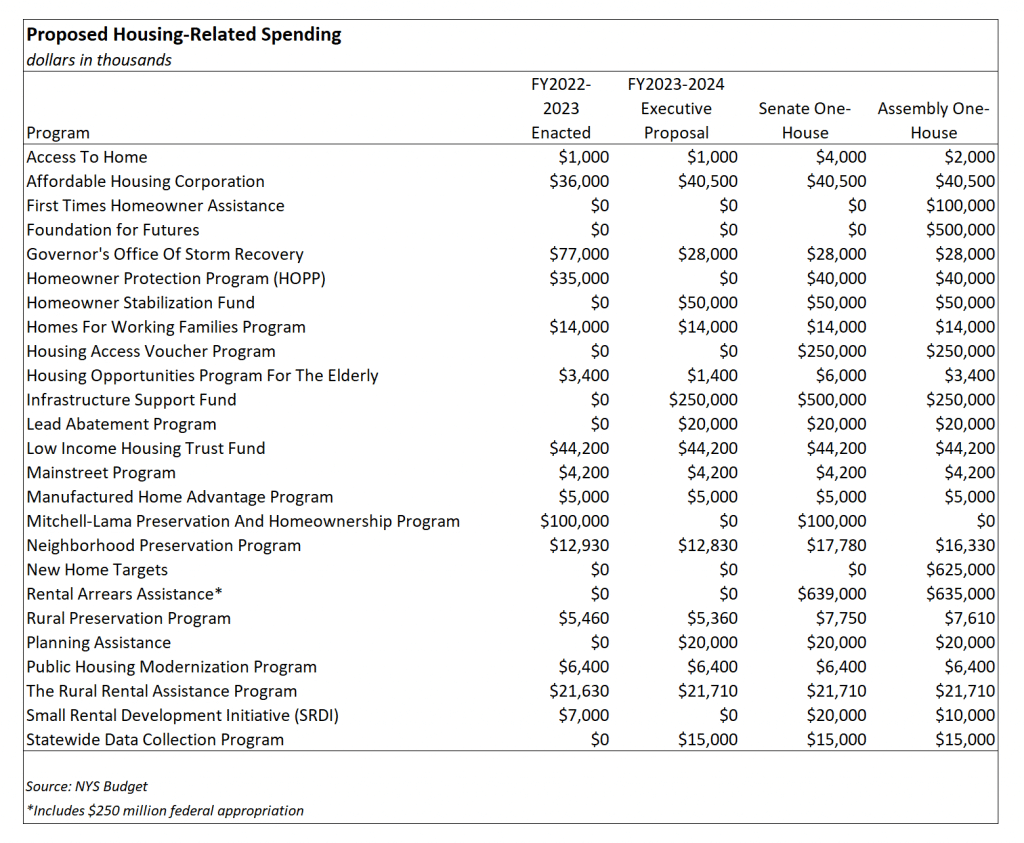 Proposed Housing-Related Spending
dollars in thousands

| Program | FY2022-2023 Enacted | FY2023-2024 Executive Proposal | Senate One-House | Assembly One-House |
|---|---|---|---|---|
| Access To Home | \$1,000 | \$1,000 | \$4,000 | \$2,000 |
| Affordable Housing Corporation | \$36,000 | \$40,500 | \$40,500 | \$40,500 |
| First Times Homeowner Assistance | \$0 | \$0 | \$0 | \$100,000 |
| Foundation for Futures | \$0 | \$0 | \$0 | \$500,000 |
| Governor's Office Of Storm Recovery | \$77,000 | \$28,000 | \$28,000 | \$28,000 |
| Homeowner Protection Program (HOPP) | \$35,000 | \$0 | \$40,000 | \$40,000 |
| Homeowner Stabilization Fund | \$0 | \$50,000 | \$50,000 | \$50,000 |
| Homes For Working Families Program | \$14,000 | \$14,000 | \$14,000 | \$14,000 |
| Housing Access Voucher Program | \$0 | \$0 | \$250,000 | \$250,000 |
| Housing Opportunities Program For The Elderly | \$3,400 | \$1,400 | \$6,000 | \$3,400 |
| Infrastructure Support Fund | \$0 | \$250,000 | \$500,000 | \$250,000 |
| Lead Abatement Program | \$0 | \$20,000 | \$20,000 | \$20,000 |
| Low Income Housing Trust Fund | \$44,200 | \$44,200 | \$44,200 | \$44,200 |
| Mainstreet Program | \$4,200 | \$4,200 | \$4,200 | \$4,200 |
| Manufactured Home Advantage Program | \$5,000 | \$5,000 | \$5,000 | \$5,000 |
| Mitchell-Lama Preservation And Homeownership Program | \$100,000 | \$0 | \$100,000 | \$0 |
| Neighborhood Preservation Program | \$12,930 | \$12,830 | \$17,780 | \$16,330 |
| New Home Targets | \$0 | \$0 | \$0 | \$625,000 |
| Rental Arrears Assistance* | \$0 | \$0 | \$639,000 | \$635,000 |
| Rural Preservation Program | \$5,460 | \$5,360 | \$7,750 | \$7,610 |
| Planning Assistance | \$0 | \$20,000 | \$20,000 | \$20,000 |
| Public Housing Modernization Program | \$6,400 | \$6,400 | \$6,400 | \$6,400 |
| The Rural Rental Assistance Program | \$21,630 | \$21,710 | \$21,710 | \$21,710 |
| Small Rental Development Initiative (SRDI) | \$7,000 | \$0 | \$20,000 | \$10,000 |
| Statewide Data Collection Program | \$0 | \$15,000 | \$15,000 | \$15,000 |

Source: NYS Budget
*Includes \$250 million federal appropriation